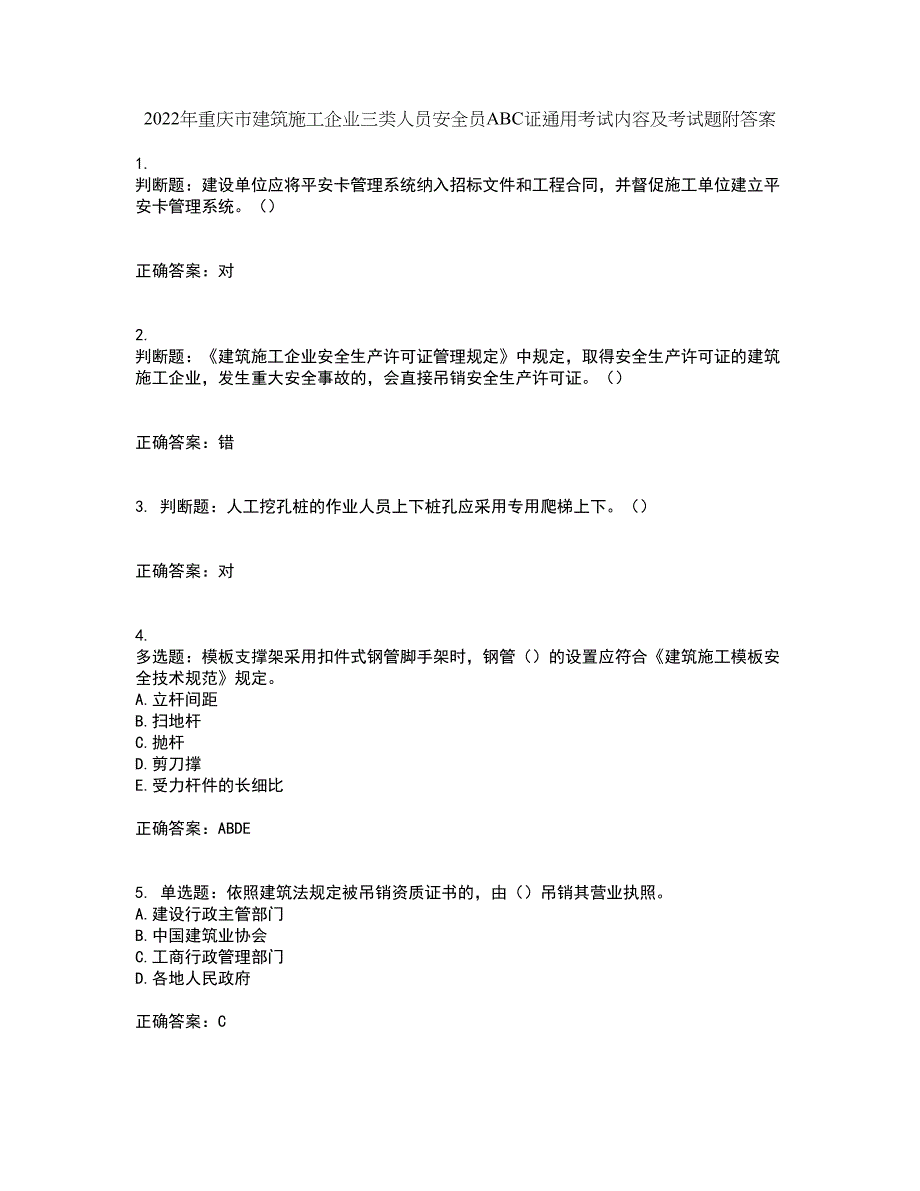 2022年重庆市建筑施工企业三类人员安全员ABC证通用考试内容及考试题附答案

1.
判断题：建设单位应将平安卡管理系统纳入招标文件和工程合同，并督促施工单位建立平安卡管理系统。（）

正确答案：对

2.
判断题：《建筑施工企业安全生产许可证管理规定》中规定，取得安全生产许可证的建筑施工企业，发生重大安全事故的，会直接吊销安全生产许可证。（）

正确答案：错

3. 判断题：人工挖孔桩的作业人员上下桩孔应采用专用爬梯上下。（）

正确答案：对

4.
多选题：模板支撑架采用扣件式钢管脚手架时，钢管（）的设置应符合《建筑施工模板安全技术规范》规定。
A.立杆间距
B.扫地杆
C.抛杆
D.剪刀撑
E.受力杆件的长细比

正确答案：ABDE

5. 单选题：依照建筑法规定被吊销资质证书的，由（）吊销其营业执照。
A.建设行政主管部门
B.中国建筑业协会
C.工商行政管理部门
D.各地人民政府

正确答案：C